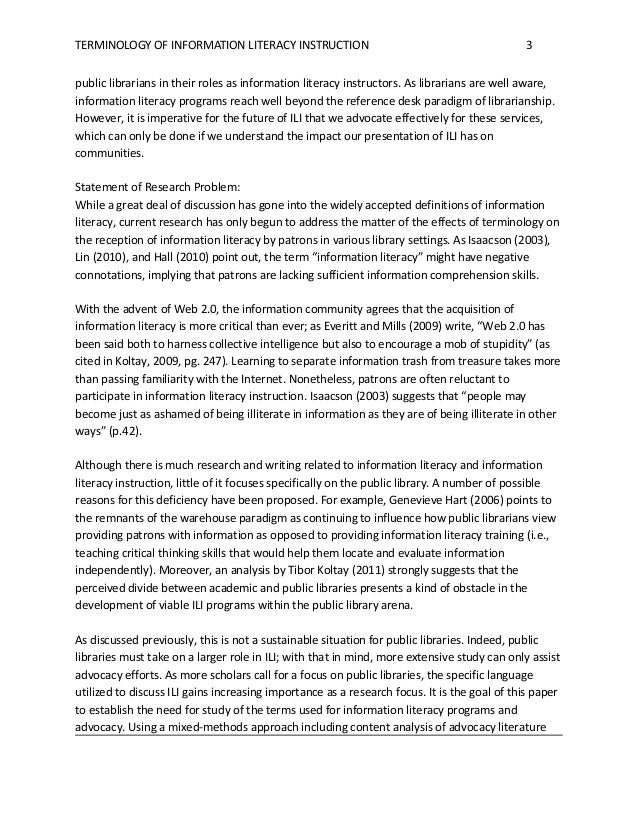 TERMINOLOGY OF INFORMATION LITERACY INSTRUCTION 3

public librarians in their roles as information literacy instructors. As librarians are well aware, information literacy programs reach well beyond the reference desk paradigm of librarianship. However, it is imperative for the future of ILI that we advocate effectively for these services, which can only be done if we understand the impact our presentation of ILI has on communities.

Statement of Research Problem:
While a great deal of discussion has gone into the widely accepted definitions of information literacy, current research has only begun to address the matter of the effects of terminology on the reception of information literacy by patrons in various library settings. As Isaacson (2003), Lin (2010), and Hall (2010) point out, the term “information literacy” might have negative connotations, implying that patrons are lacking sufficient information comprehension skills.

With the advent of Web 2.0, the information community agrees that the acquisition of information literacy is more critical than ever; as Everitt and Mills (2009) write, “Web 2.0 has been said both to harness collective intelligence but also to encourage a mob of stupidity” (as cited in Koltay, 2009, pg. 247). Learning to separate information trash from treasure takes more than passing familiarity with the Internet. Nonetheless, patrons are often reluctant to participate in information literacy instruction. Isaacson (2003) suggests that “people may become just as ashamed of being illiterate in information as they are of being illiterate in other ways” (p.42).

Although there is much research and writing related to information literacy and information literacy instruction, little of it focuses specifically on the public library. A number of possible reasons for this deficiency have been proposed. For example, Genevieve Hart (2006) points to the remnants of the warehouse paradigm as continuing to influence how public librarians view providing patrons with information as opposed to providing information literacy training (i.e., teaching critical thinking skills that would help them locate and evaluate information independently). Moreover, an analysis by Tibor Koltay (2011) strongly suggests that the perceived divide between academic and public libraries presents a kind of obstacle in the development of viable ILI programs within the public library arena.

As discussed previously, this is not a sustainable situation for public libraries. Indeed, public libraries must take on a larger role in ILI; with that in mind, more extensive study can only assist advocacy efforts. As more scholars call for a focus on public libraries, the specific language utilized to discuss ILI gains increasing importance as a research focus. It is the goal of this paper to establish the need for study of the terms used for information literacy programs and advocacy. Using a mixed-methods approach including content analysis of advocacy literature